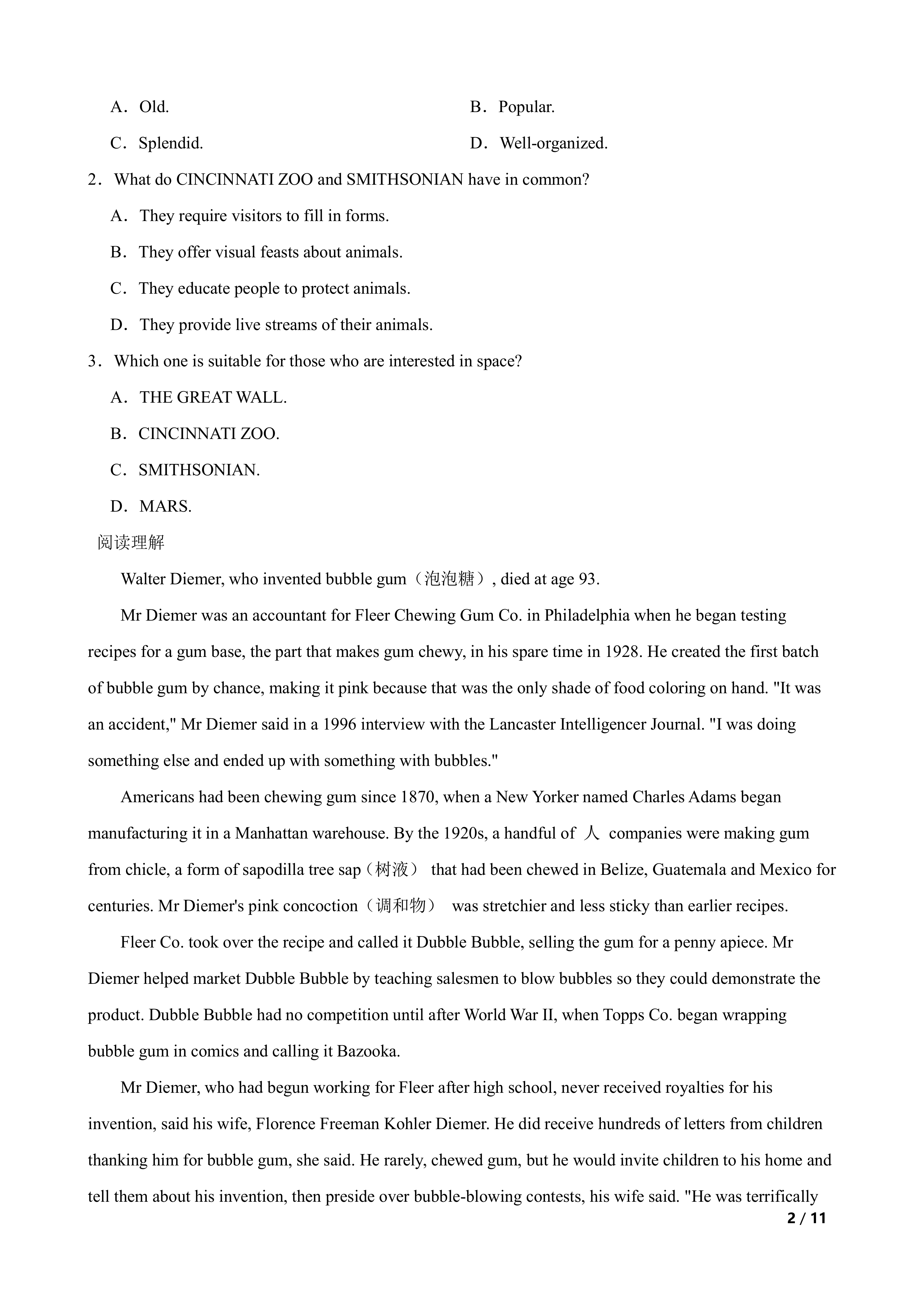 A．Old.

B．Popular.

C．Splendid.

D．Well-organized.

2．What do CINCINNATI ZOO and SMITHSONIAN have in common?

A．They require visitors to fill in forms.

B．They offer visual feasts about animals.

C．They educate people to protect animals.

D．They provide live streams of their animals.

3．Which one is suitable for those who are interested in space?

A．THE GREAT WALL.

B．CINCINNATI ZOO.

C．SMITHSONIAN.

D．MARS.

阅读理解

Walter Diemer, who invented bubble gum（泡泡糖）, died at age 93.

Mr Diemer was an accountant for Fleer Chewing Gum Co. in Philadelphia when he began testing recipes for a gum base, the part that makes gum chewy, in his spare time in 1928. He created the first batch of bubble gum by chance, making it pink because that was the only shade of food coloring on hand. "It was an accident," Mr Diemer said in a 1996 interview with the Lancaster Intelligencer Journal. "I was doing something else and ended up with something with bubbles."

Americans had been chewing gum since 1870, when a New Yorker named Charles Adams began manufacturing it in a Manhattan warehouse. By the 1920s, a handful of 人 companies were making gum from chicle, a form of sapodilla tree sap（树液） that had been chewed in Belize, Guatemala and Mexico for centuries. Mr Diemer's pink concoction（调和物） was stretchier and less sticky than earlier recipes.

Fleer Co. took over the recipe and called it Dubble Bubble, selling the gum for a penny apiece. Mr Diemer helped market Dubble Bubble by teaching salesmen to blow bubbles so they could demonstrate the product. Dubble Bubble had no competition until after World War II, when Topps Co. began wrapping bubble gum in comics and calling it Bazooka.

Mr Diemer, who had begun working for Fleer after high school, never received royalties for his invention, said his wife, Florence Freeman Kohler Diemer. He did receive hundreds of letters from children thanking him for bubble gum, she said. He rarely, chewed gum, but he would invite children to his home and tell them about his invention, then preside over bubble-blowing contests, his wife said. "He was terrifically

2 / 11